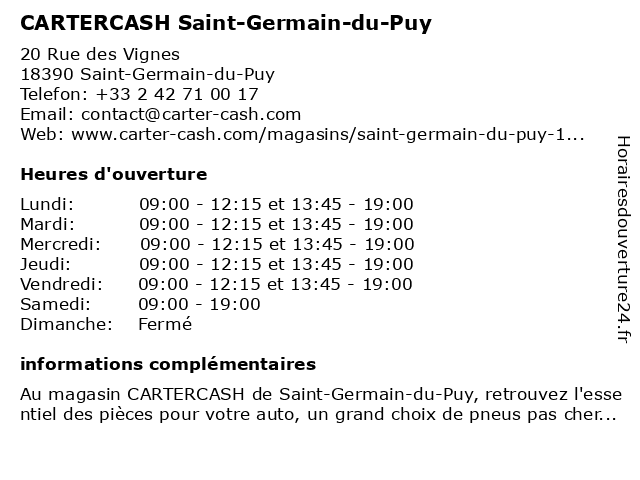 CARTERCASH Saint-Germain-du-Puy

20 Rue des Vignes
18390 Saint-Germain-du-Puy
Telefon: +33 2 42 71 00 17
Email: contact@carter-cash.com
Web: www.carter-cash.com/magasins/saint-germain-du-puy-1...

Heures d'ouverture

| | |
|---|---|
| Lundi: | 09:00 - 12:15 et 13:45 - 19:00 |
| Mardi: | 09:00 - 12:15 et 13:45 - 19:00 |
| Mercredi: | 09:00 - 12:15 et 13:45 - 19:00 |
| Jeudi: | 09:00 - 12:15 et 13:45 - 19:00 |
| Vendredi: | 09:00 - 12:15 et 13:45 - 19:00 |
| Samedi: | 09:00 - 19:00 |
| Dimanche: | Fermé |

informations complémentaires

Au magasin CARTERCASH de Saint-Germain-du-Puy, retrouvez l'essentiel des pièces pour votre auto, un grand choix de pneus pas cher...

Horairesdouverture24.fr